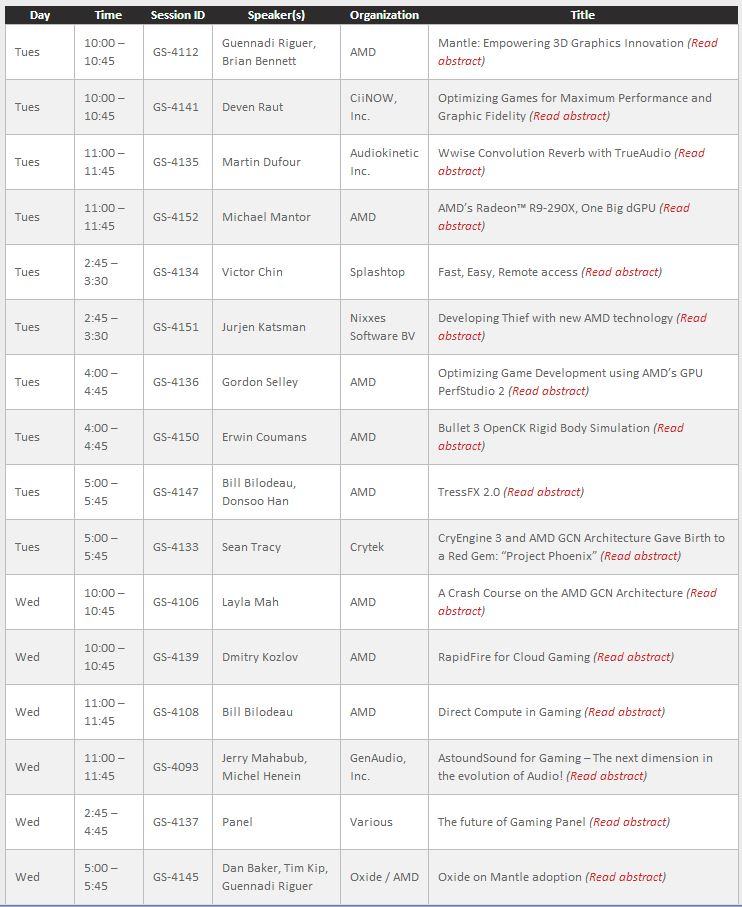 | Day | Time | Session ID | Speaker(s) | Organization | Title |
|---|---|---|---|---|---|
| Tues | 10:00 – 10:45 | GS-4112 | Guennadi Riguer, Brian Bennett | AMD | Mantle: Empowering 3D Graphics Innovation (Read abstract) |
| Tues | 10:00 – 10:45 | GS-4141 | Deven Raut | CiiNOW, Inc. | Optimizing Games for Maximum Performance and Graphic Fidelity (Read abstract) |
| Tues | 11:00 – 11:45 | GS-4135 | Martin Dufour | Audiokinetic Inc. | Wwise Convolution Reverb with TrueAudio (Read abstract) |
| Tues | 11:00 – 11:45 | GS-4152 | Michael Mantor | AMD | AMD's Radeon™ R9-290X, One Big dGPU (Read abstract) |
| Tues | 2:45 – 3:30 | GS-4134 | Victor Chin | Splashtop | Fast, Easy, Remote access (Read abstract) |
| Tues | 2:45 – 3:30 | GS-4151 | Jurjen Katsman | Nixxes Software BV | Developing Thief with new AMD technology (Read abstract) |
| Tues | 4:00 – 4:45 | GS-4136 | Gordon Selley | AMD | Optimizing Game Development using AMD's GPU PerfStudio 2 (Read abstract) |
| Tues | 4:00 – 4:45 | GS-4150 | Erwin Coumans | AMD | Bullet 3 OpenCK Rigid Body Simulation (Read abstract) |
| Tues | 5:00 – 5:45 | GS-4147 | Bill Bilodeau, Donsoo Han | AMD | TressFX 2.0 (Read abstract) |
| Tues | 5:00 – 5:45 | GS-4133 | Sean Tracy | Crytek | CryEngine 3 and AMD GCN Architecture Gave Birth to a Red Gem: "Project Phoenix" (Read abstract) |
| Wed | 10:00 – 10:45 | GS-4106 | Layla Mah | AMD | A Crash Course on the AMD GCN Architecture (Read abstract) |
| Wed | 10:00 – 10:45 | GS-4139 | Dmitry Kozlov | AMD | RapidFire for Cloud Gaming (Read abstract) |
| Wed | 11:00 – 11:45 | GS-4108 | Bill Bilodeau | AMD | Direct Compute in Gaming (Read abstract) |
| Wed | 11:00 – 11:45 | GS-4093 | Jerry Mahabub, Michel Henein | GenAudio, Inc. | AstoundSound for Gaming – The next dimension in the evolution of Audio! (Read abstract) |
| Wed | 2:45 – 4:45 | GS-4137 | Panel | Various | The future of Gaming Panel (Read abstract) |
| Wed | 5:00 – 5:45 | GS-4145 | Dan Baker, Tim Kip, Guennadi Riguer | Oxide / AMD | Oxide on Mantle adoption (Read abstract) |